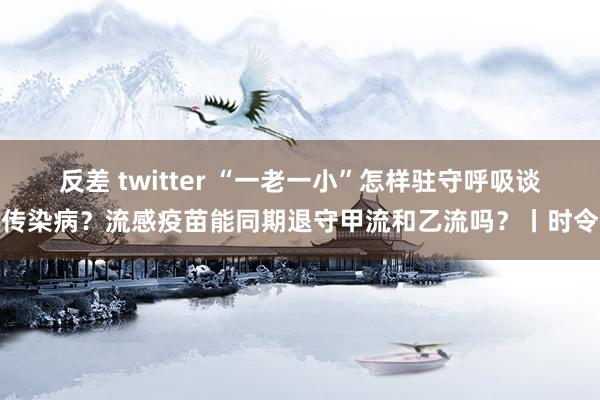 反差 twitter “一老一小”怎样驻守呼吸谈传染病？流感疫苗能同期退守甲流和乙流吗？丨时令